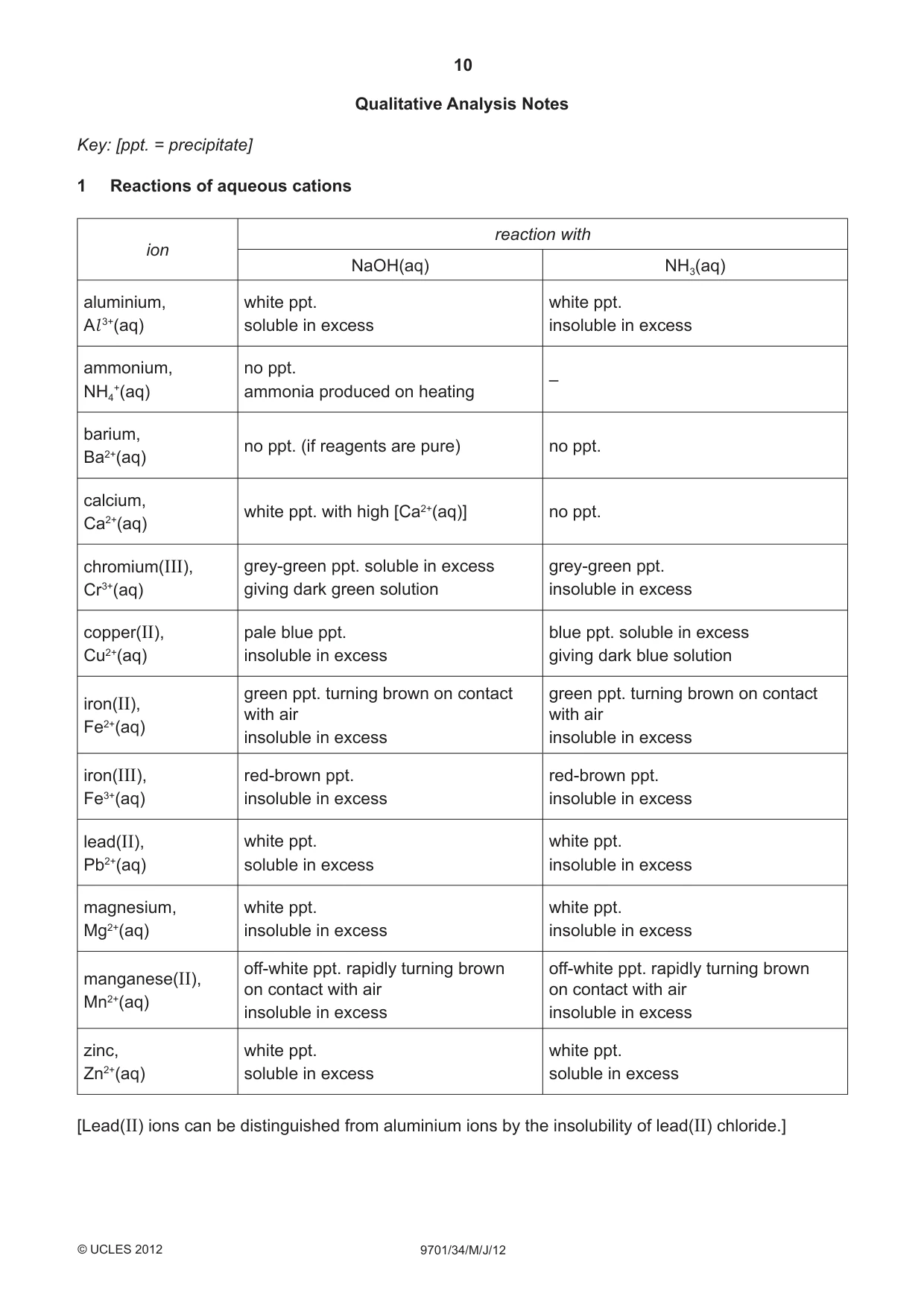 10

Qualitative Analysis Notes

Key: [ppt. = precipitate]

1 Reactions of aqueous cations

| ion | reaction with | |
|---|---|---|
| | NaOH(aq) | $NH_3$(aq) |
| aluminium, $Al^{3+}$(aq) | white ppt. soluble in excess | white ppt. insoluble in excess |
| ammonium, $NH_4^+$(aq) | no ppt. ammonia produced on heating | – |
| barium, $Ba^{2+}$(aq) | no ppt. (if reagents are pure) | no ppt. |
| calcium, $Ca^{2+}$(aq) | white ppt. with high [$Ca^{2+}$(aq)] | no ppt. |
| chromium(III), $Cr^{3+}$(aq) | grey-green ppt. soluble in excess giving dark green solution | grey-green ppt. insoluble in excess |
| copper(II), $Cu^{2+}$(aq) | pale blue ppt. insoluble in excess | blue ppt. soluble in excess giving dark blue solution |
| iron(II), $Fe^{2+}$(aq) | green ppt. turning brown on contact with air insoluble in excess | green ppt. turning brown on contact with air insoluble in excess |
| iron(III), $Fe^{3+}$(aq) | red-brown ppt. insoluble in excess | red-brown ppt. insoluble in excess |
| lead(II), $Pb^{2+}$(aq) | white ppt. soluble in excess | white ppt. insoluble in excess |
| magnesium, $Mg^{2+}$(aq) | white ppt. insoluble in excess | white ppt. insoluble in excess |
| manganese(II), $Mn^{2+}$(aq) | off-white ppt. rapidly turning brown on contact with air insoluble in excess | off-white ppt. rapidly turning brown on contact with air insoluble in excess |
| zinc, $Zn^{2+}$(aq) | white ppt. soluble in excess | white ppt. soluble in excess |

[Lead(II) ions can be distinguished from aluminium ions by the insolubility of lead(II) chloride.]

© UCLES 2012 9701/34/M/J/12